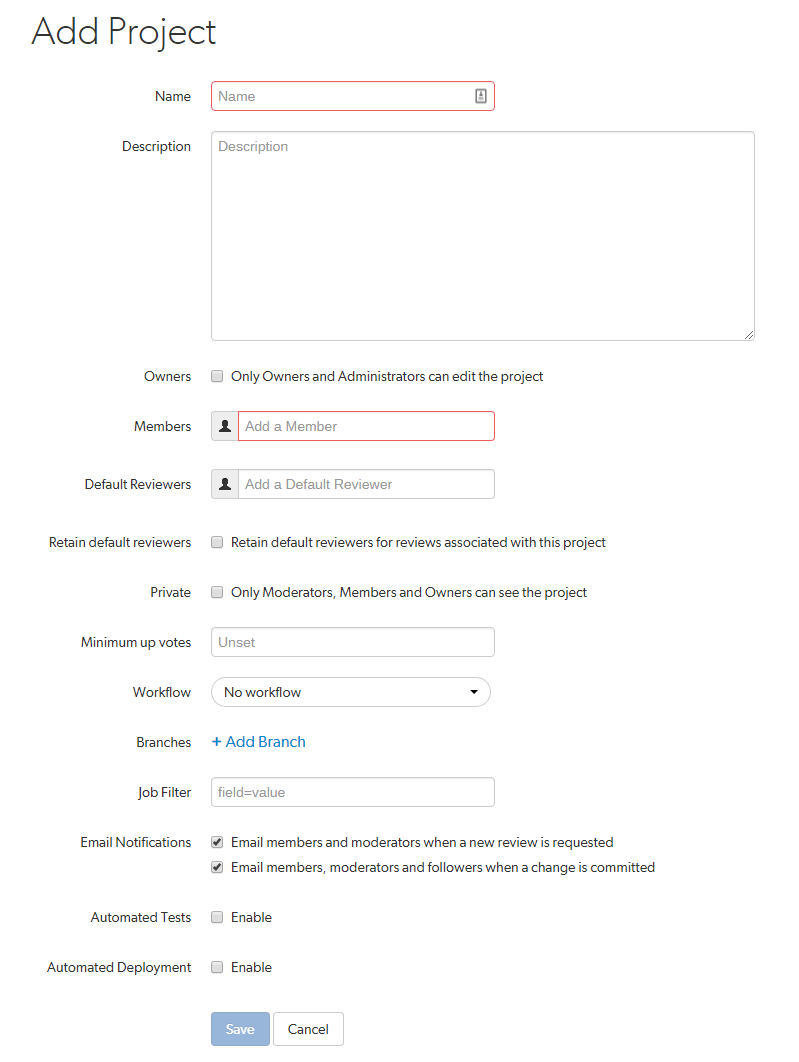 Add Project

Name Name

Description Description

Owners Only Owners and Administrators can edit the project

Members Add a Member

Default Reviewers Add a Default Reviewer

Retain default reviewers Retain default reviewers for reviews associated with this project

Private Only Moderators, Members and Owners can see the project

Minimum up votes Unset

Workflow No workflow

Branches + Add Branch

Job Filter field=value

Email Notifications Email members and moderators when a new review is requested

Email members, moderators and followers when a change is committed

Automated Tests Enable

Automated Deployment Enable

Save Cancel